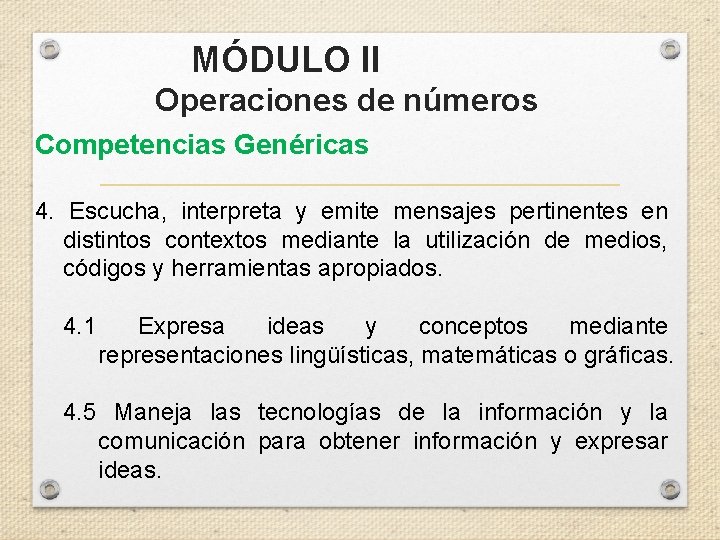 MÓDULO II
Operaciones de números

Competencias Genéricas

4. Escucha, interpreta y emite mensajes pertinentes en distintos contextos mediante la utilización de medios, códigos y herramientas apropiados.

4.1 Expresa ideas y conceptos mediante representaciones lingüísticas, matemáticas o gráficas.

4.5 Maneja las tecnologías de la información y la comunicación para obtener información y expresar ideas.